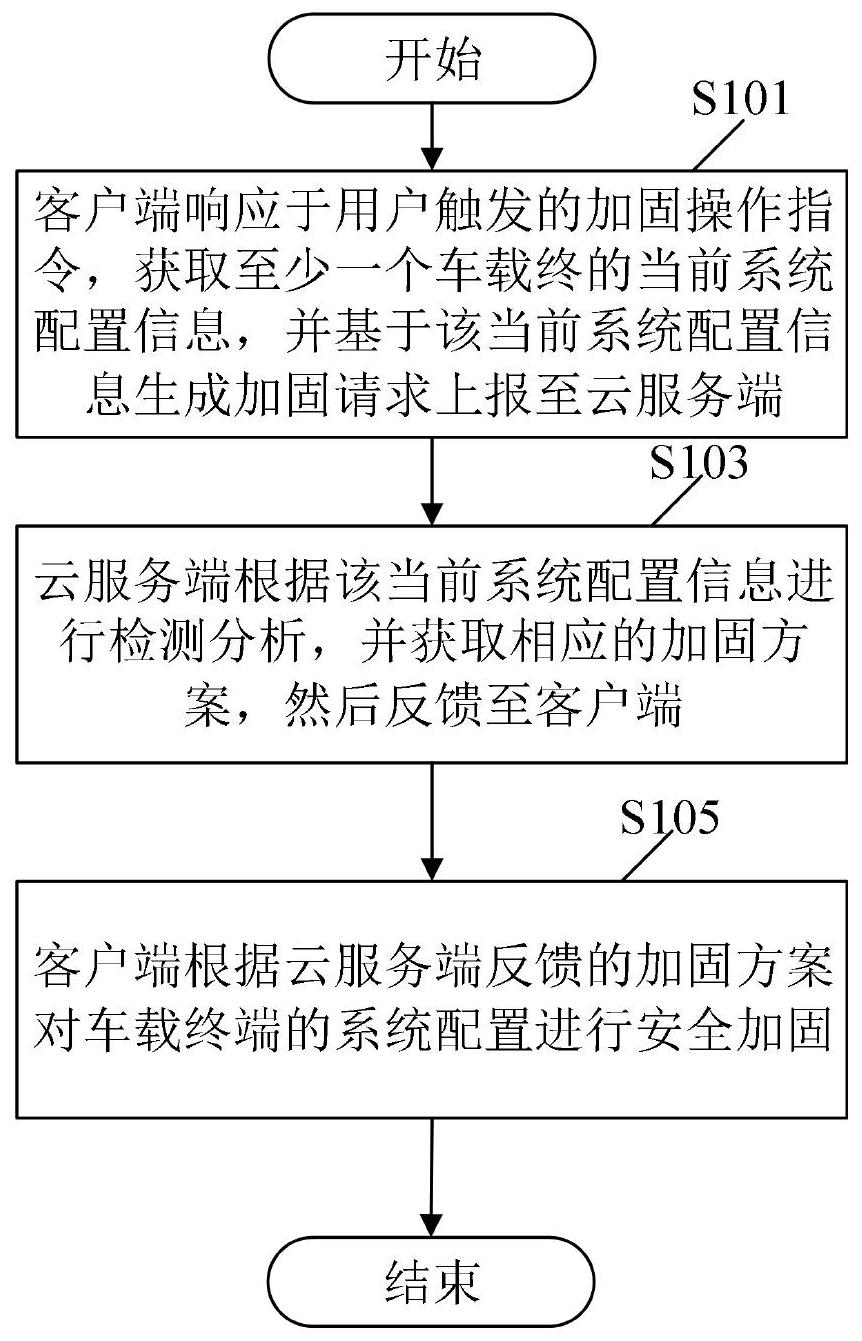 开始

S101

客户端响应于用户触发的加固操作指令，获取至少一个车载终的当前系统配置信息，并基于该当前系统配置信息生成加固请求上报至云服务端

S103

云服务端根据该当前系统配置信息进行检测分析，并获取相应的加固方案，然后反馈至客户端

S105

客户端根据云服务端反馈的加固方案对车载终端的系统配置进行安全加固

结束